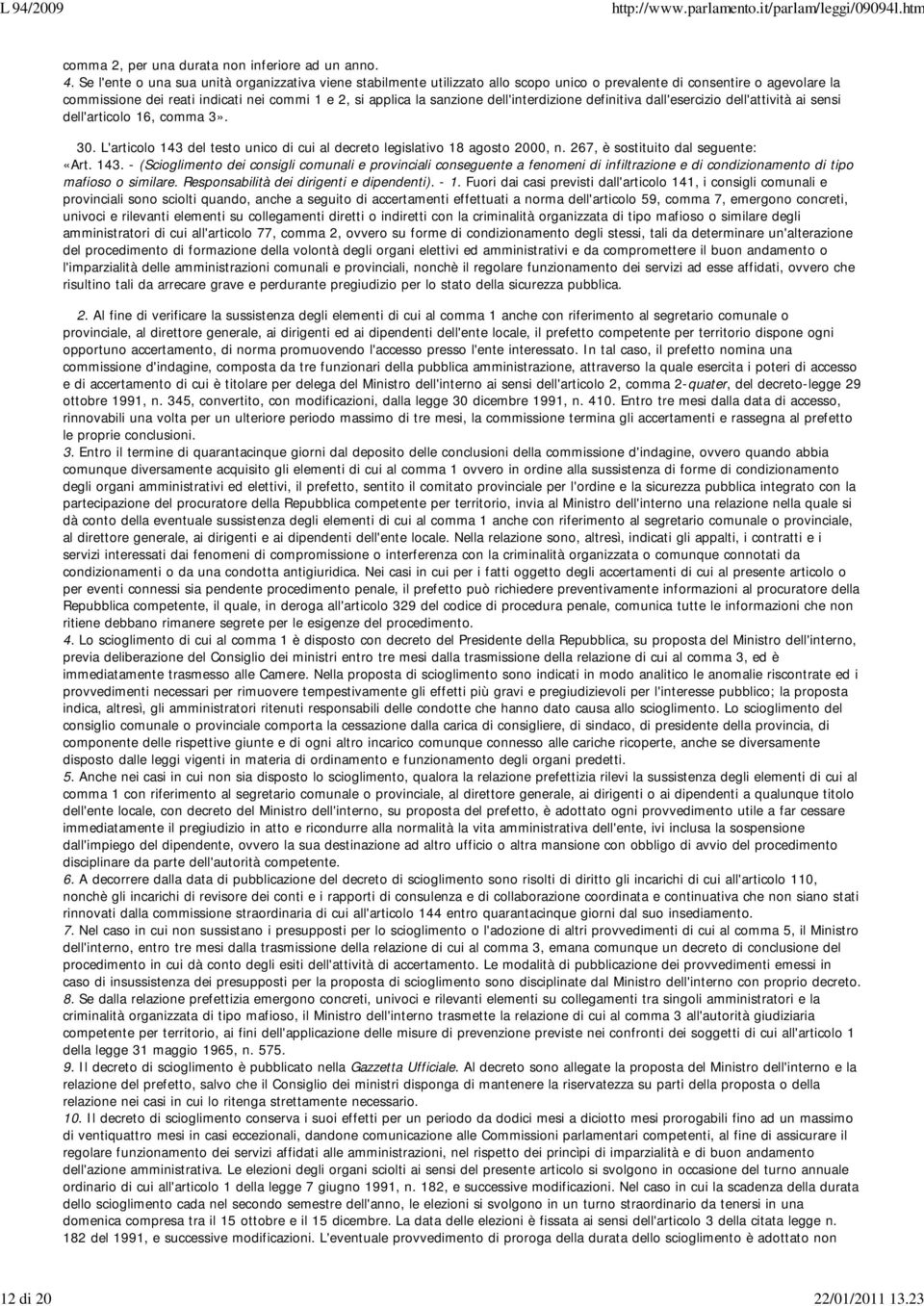 L 94/2009 http://www.parlamento.it/parlam/leggi/09094l.htm

comma 2, per una durata non inferiore ad un anno.
4. Se l'ente o una sua unità organizzativa viene stabilmente utilizzato allo scopo unico o prevalente di consentire o agevolare la commissione dei reati indicati nei commi 1 e 2, si applica la sanzione dell'interdizione definitiva dall'esercizio dell'attività ai sensi dell'articolo 16, comma 3».

30. L'articolo 143 del testo unico di cui al decreto legislativo 18 agosto 2000, n. 267, è sostituito dal seguente:
«Art. 143. - (Scioglimento dei consigli comunali e provinciali conseguente a fenomeni di infiltrazione e di condizionamento di tipo mafioso o similare. Responsabilità dei dirigenti e dipendenti). - 1. Fuori dai casi previsti dall'articolo 141, i consigli comunali e provinciali sono sciolti quando, anche a seguito di accertamenti effettuati a norma dell'articolo 59, comma 7, emergono concreti, univoci e rilevanti elementi su collegamenti diretti o indiretti con la criminalità organizzata di tipo mafioso o similare degli amministratori di cui all'articolo 77, comma 2, ovvero su forme di condizionamento degli stessi, tali da determinare un'alterazione del procedimento di formazione della volontà degli organi elettivi ed amministrativi e da compromettere il buon andamento o l'imparzialità delle amministrazioni comunali e provinciali, nonchè il regolare funzionamento dei servizi ad esse affidati, ovvero che risultino tali da arrecare grave e perdurante pregiudizio per lo stato della sicurezza pubblica.

2. Al fine di verificare la sussistenza degli elementi di cui al comma 1 anche con riferimento al segretario comunale o provinciale, al direttore generale, ai dirigenti ed ai dipendenti dell'ente locale, il prefetto competente per territorio dispone ogni opportuno accertamento, di norma promuovendo l'accesso presso l'ente interessato. In tal caso, il prefetto nomina una commissione d'indagine, composta da tre funzionari della pubblica amministrazione, attraverso la quale esercita i poteri di accesso e di accertamento di cui è titolare per delega del Ministro dell'interno ai sensi dell'articolo 2, comma 2-quater, del decreto-legge 29 ottobre 1991, n. 345, convertito, con modificazioni, dalla legge 30 dicembre 1991, n. 410. Entro tre mesi dalla data di accesso, rinnovabili una volta per un ulteriore periodo massimo di tre mesi, la commissione termina gli accertamenti e rassegna al prefetto le proprie conclusioni.
3. Entro il termine di quarantacinque giorni dal deposito delle conclusioni della commissione d'indagine, ovvero quando abbia comunque diversamente acquisito gli elementi di cui al comma 1 ovvero in ordine alla sussistenza di forme di condizionamento degli organi amministrativi ed elettivi, il prefetto, sentito il comitato provinciale per l'ordine e la sicurezza pubblica integrato con la partecipazione del procuratore della Repubblica competente per territorio, invia al Ministro dell'interno una relazione nella quale si dà conto della eventuale sussistenza degli elementi di cui al comma 1 anche con riferimento al segretario comunale o provinciale, al direttore generale, ai dirigenti e ai dipendenti dell'ente locale. Nella relazione sono, altresì, indicati gli appalti, i contratti e i servizi interessati dai fenomeni di compromissione o interferenza con la criminalità organizzata o comunque connotati da condizionamenti o da una condotta antigiuridica. Nei casi in cui per i fatti oggetto degli accertamenti di cui al presente articolo o per eventi connessi sia pendente procedimento penale, il prefetto può richiedere preventivamente informazioni al procuratore della Repubblica competente, il quale, in deroga all'articolo 329 del codice di procedura penale, comunica tutte le informazioni che non ritiene debbano rimanere segrete per le esigenze del procedimento.
4. Lo scioglimento di cui al comma 1 è disposto con decreto del Presidente della Repubblica, su proposta del Ministro dell'interno, previa deliberazione del Consiglio dei ministri entro tre mesi dalla trasmissione della relazione di cui al comma 3, ed è immediatamente trasmesso alle Camere. Nella proposta di scioglimento sono indicati in modo analitico le anomalie riscontrate ed i provvedimenti necessari per rimuovere tempestivamente gli effetti più gravi e pregiudizievoli per l'interesse pubblico; la proposta indica, altresì, gli amministratori ritenuti responsabili delle condotte che hanno dato causa allo scioglimento. Lo scioglimento del consiglio comunale o provinciale comporta la cessazione dalla carica di consigliere, di sindaco, di presidente della provincia, di componente delle rispettive giunte e di ogni altro incarico comunque connesso alle cariche ricoperte, anche se diversamente disposto dalle leggi vigenti in materia di ordinamento e funzionamento degli organi predetti.
5. Anche nei casi in cui non sia disposto lo scioglimento, qualora la relazione prefettizia rilevi la sussistenza degli elementi di cui al comma 1 con riferimento al segretario comunale o provinciale, al direttore generale, ai dirigenti o ai dipendenti a qualunque titolo dell'ente locale, con decreto del Ministro dell'interno, su proposta del prefetto, è adottato ogni provvedimento utile a far cessare immediatamente il pregiudizio in atto e ricondurre alla normalità la vita amministrativa dell'ente, ivi inclusa la sospensione dall'impiego del dipendente, ovvero la sua destinazione ad altro ufficio o altra mansione con obbligo di avvio del procedimento disciplinare da parte dell'autorità competente.
6. A decorrere dalla data di pubblicazione del decreto di scioglimento sono risolti di diritto gli incarichi di cui all'articolo 110, nonchè gli incarichi di revisore dei conti e i rapporti di consulenza e di collaborazione coordinata e continuativa che non siano stati rinnovati dalla commissione straordinaria di cui all'articolo 144 entro quarantacinque giorni dal suo insediamento.
7. Nel caso in cui non sussistano i presupposti per lo scioglimento o l'adozione di altri provvedimenti di cui al comma 5, il Ministro dell'interno, entro tre mesi dalla trasmissione della relazione di cui al comma 3, emana comunque un decreto di conclusione del procedimento in cui dà conto degli esiti dell'attività di accertamento. Le modalità di pubblicazione dei provvedimenti emessi in caso di insussistenza dei presupposti per la proposta di scioglimento sono disciplinate dal Ministro dell'interno con proprio decreto.
8. Se dalla relazione prefettizia emergono concreti, univoci e rilevanti elementi su collegamenti tra singoli amministratori e la criminalità organizzata di tipo mafioso, il Ministro dell'interno trasmette la relazione di cui al comma 3 all'autorità giudiziaria competente per territorio, ai fini dell'applicazione delle misure di prevenzione previste nei confronti dei soggetti di cui all'articolo 1 della legge 31 maggio 1965, n. 575.
9. Il decreto di scioglimento è pubblicato nella Gazzetta Ufficiale. Al decreto sono allegate la proposta del Ministro dell'interno e la relazione del prefetto, salvo che il Consiglio dei ministri disponga di mantenere la riservatezza su parti della proposta o della relazione nei casi in cui lo ritenga strettamente necessario.
10. Il decreto di scioglimento conserva i suoi effetti per un periodo da dodici mesi a diciotto mesi prorogabili fino ad un massimo di ventiquattro mesi in casi eccezionali, dandone comunicazione alle Commissioni parlamentari competenti, al fine di assicurare il regolare funzionamento dei servizi affidati alle amministrazioni, nel rispetto dei principi di imparzialità e di buon andamento dell'azione amministrativa. Le elezioni degli organi sciolti ai sensi del presente articolo si svolgono in occasione del turno annuale ordinario di cui all'articolo 1 della legge 7 giugno 1991, n. 182, e successive modificazioni. Nel caso in cui la scadenza della durata dello scioglimento cada nel secondo semestre dell'anno, le elezioni si svolgono in un turno straordinario da tenersi in una domenica compresa tra il 15 ottobre e il 15 dicembre. La data delle elezioni è fissata ai sensi dell'articolo 3 della citata legge n. 182 del 1991, e successive modificazioni. L'eventuale provvedimento di proroga della durata dello scioglimento è adottato non

12 di 20 22/01/2011 13.23